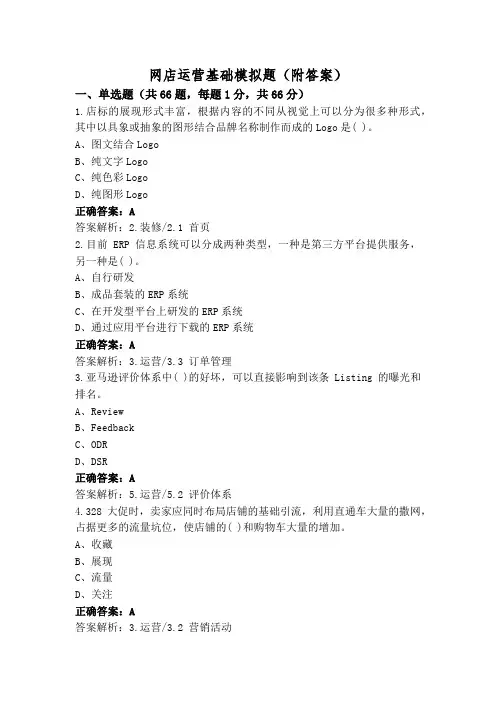 网店运营基础模拟题（附答案）

一、单选题（共66题，每题1分，共66分）

1.店标的展现形式丰富，根据内容的不同从视觉上可以分为很多种形式，其中以具象或抽象的图形结合品牌名称制作而成的Logo是( )。

A、图文结合Logo
B、纯文字Logo
C、纯色彩Logo
D、纯图形Logo

正确答案：A

答案解析：2.装修/2.1 首页

2.目前 ERP 信息系统可以分成两种类型，一种是第三方平台提供服务，另一种是( )。

A、自行研发
B、成品套装的ERP系统
C、在开发型平台上研发的ERP系统
D、通过应用平台进行下载的ERP系统

正确答案：A

答案解析：3.运营/3.3 订单管理

3.亚马逊评价体系中( )的好坏，可以直接影响到该条 Listing 的曝光和排名。

A、Review
B、Feedback
C、ODR
D、DSR

正确答案：A

答案解析：5.运营/5.2 评价体系

4.328 大促时，卖家应同时布局店铺的基础引流，利用直通车大量的撒网，占据更多的流量坑位，使店铺的( )和购物车大量的增加。

A、收藏
B、展现
C、流量
D、关注

正确答案：A

答案解析：3.运营/3.2 营销活动